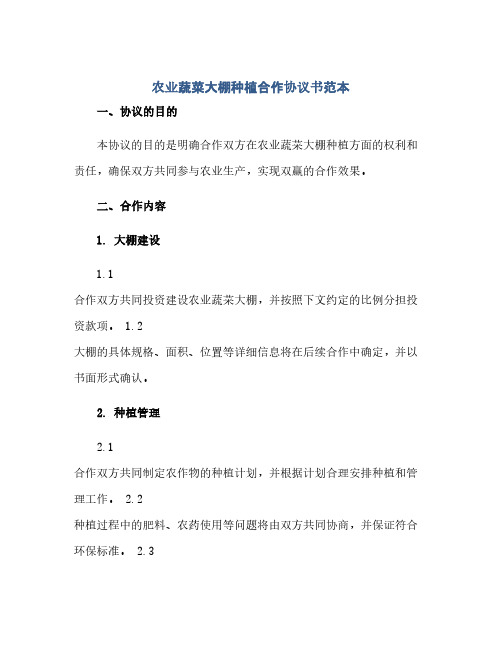 农业蔬菜大棚种植合作协议书范本

一、协议的目的

本协议的目的是明确合作双方在农业蔬菜大棚种植方面的权利和责任，确保双方共同参与农业生产，实现双赢的合作效果。

二、合作内容

1. 大棚建设

1.1

合作双方共同投资建设农业蔬菜大棚，并按照下文约定的比例分担投资款项。 1.2

大棚的具体规格、面积、位置等详细信息将在后续合作中确定，并以书面形式确认。

2. 种植管理

2.1

合作双方共同制定农作物的种植计划，并根据计划合理安排种植和管理工作。 2.2

种植过程中的肥料、农药使用等问题将由双方共同协商，并保证符合环保标准。 2.3